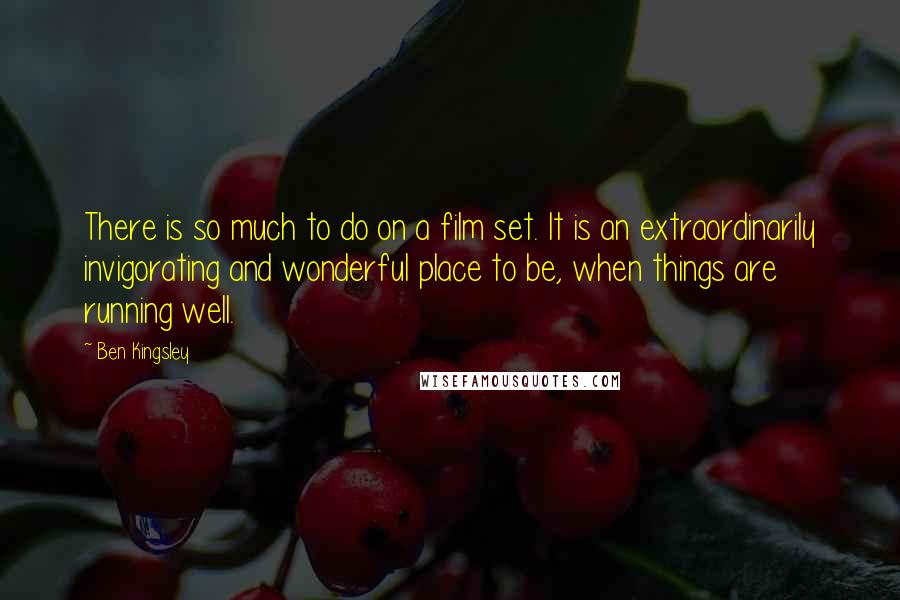 There is so much to do on a film set. It is an extraordinarily invigorating and wonderful place to be, when things are running well.

~ Ben Kingsley

WISEFAMOUSQUOTES.COM